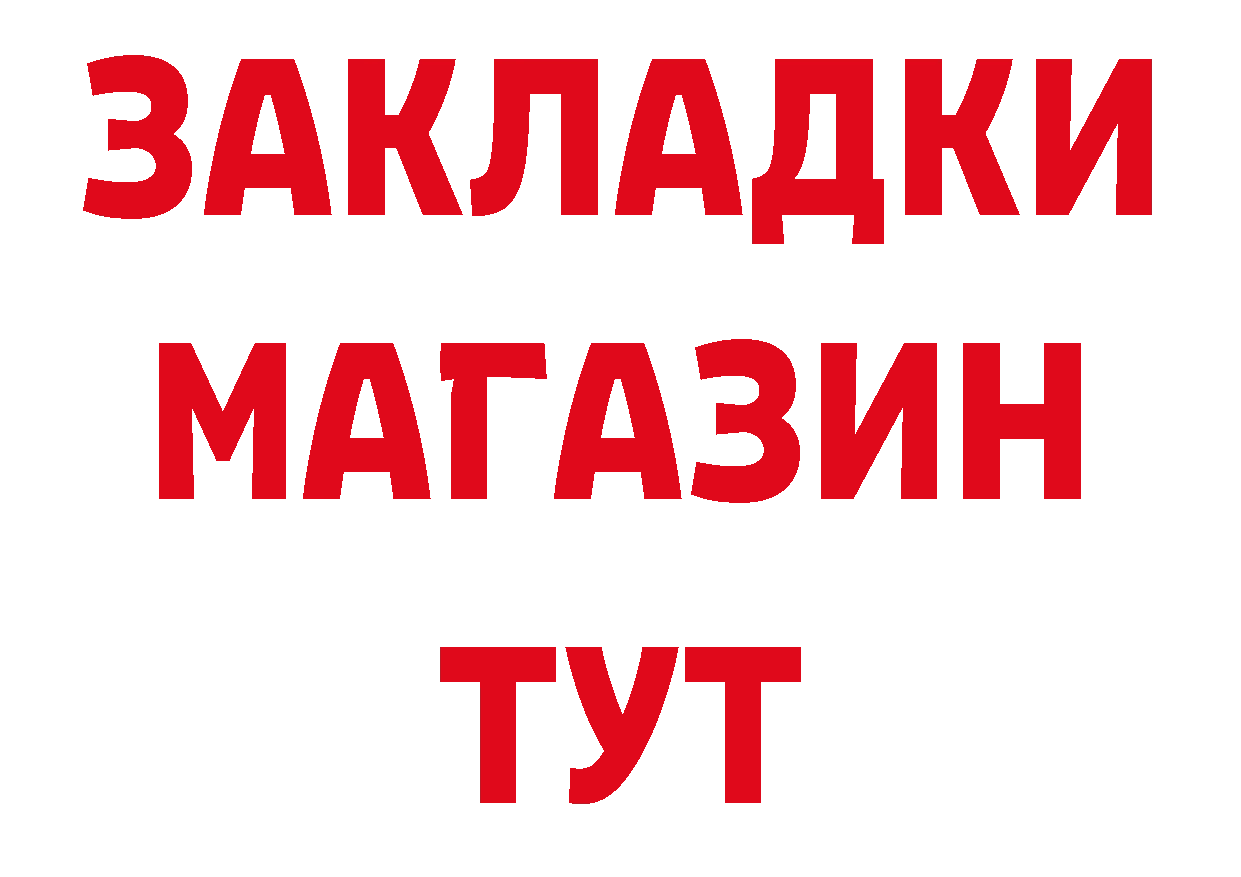 ЗАКЛАДКИ
МАГАЗИН
ТУТ